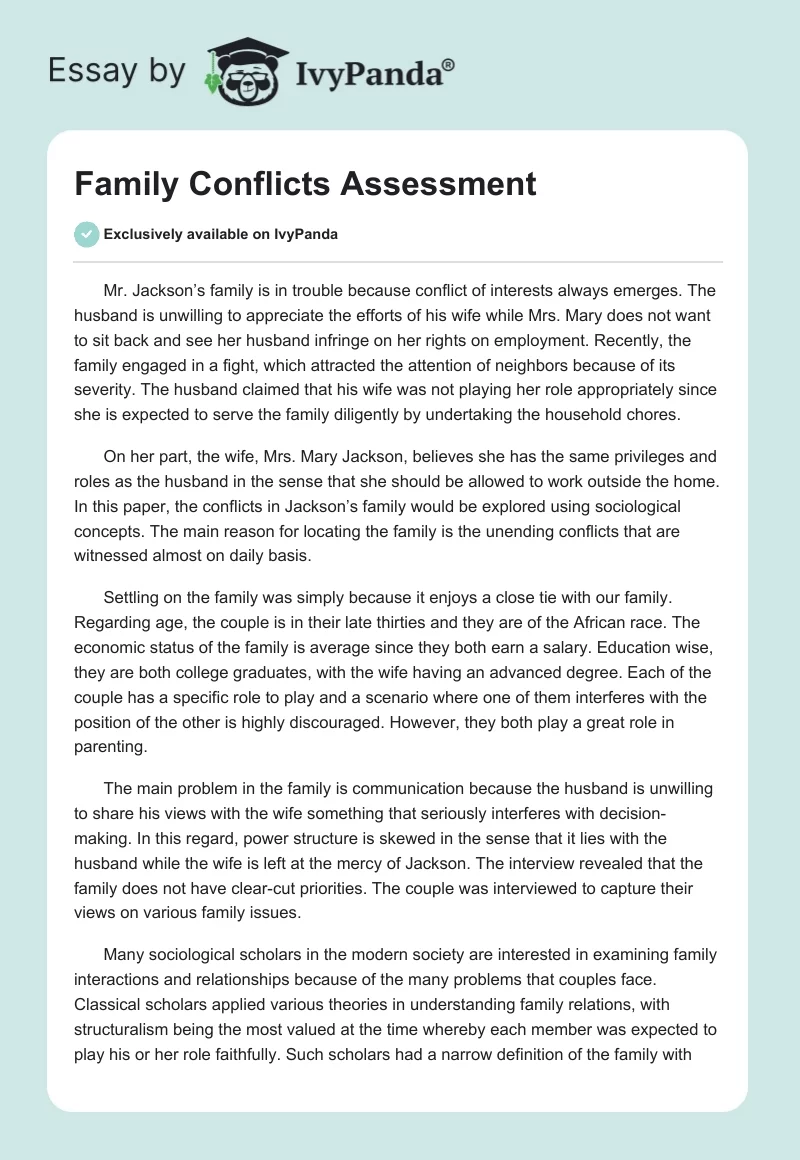 Essay by IvyPanda®

Family Conflicts Assessment

Exclusively available on IvyPanda

Mr. Jackson's family is in trouble because conflict of interests always emerges. The husband is unwilling to appreciate the efforts of his wife while Mrs. Mary does not want to sit back and see her husband infringe on her rights on employment. Recently, the family engaged in a fight, which attracted the attention of neighbors because of its severity. The husband claimed that his wife was not playing her role appropriately since she is expected to serve the family diligently by undertaking the household chores.

On her part, the wife, Mrs. Mary Jackson, believes she has the same privileges and roles as the husband in the sense that she should be allowed to work outside the home. In this paper, the conflicts in Jackson's family would be explored using sociological concepts. The main reason for locating the family is the unending conflicts that are witnessed almost on daily basis.

Settling on the family was simply because it enjoys a close tie with our family. Regarding age, the couple is in their late thirties and they are of the African race. The economic status of the family is average since they both earn a salary. Education wise, they are both college graduates, with the wife having an advanced degree. Each of the couple has a specific role to play and a scenario where one of them interferes with the position of the other is highly discouraged. However, they both play a great role in parenting.

The main problem in the family is communication because the husband is unwilling to share his views with the wife something that seriously interferes with decision-making. In this regard, power structure is skewed in the sense that it lies with the husband while the wife is left at the mercy of Jackson. The interview revealed that the family does not have clear-cut priorities. The couple was interviewed to capture their views on various family issues.

Many sociological scholars in the modern society are interested in examining family interactions and relationships because of the many problems that couples face. Classical scholars applied various theories in understanding family relations, with structuralism being the most valued at the time whereby each member was expected to play his or her role faithfully. Such scholars had a narrow definition of the family with